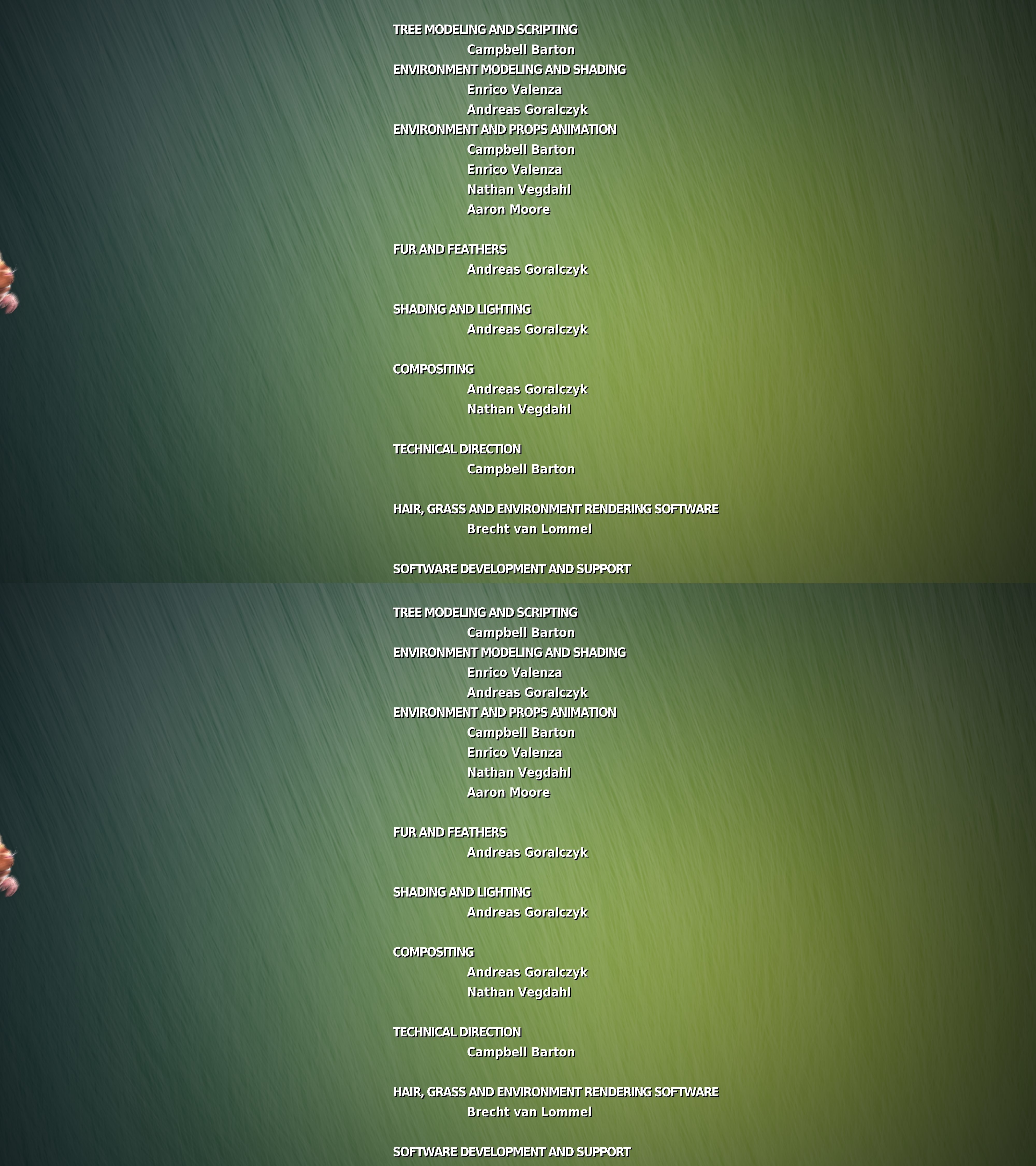 TREE MODELING AND SCRIPTING
Campbell Barton
ENVIRONMENT MODELING AND SHADING
Enrico Valenza
Andreas Goralczyk
ENVIRONMENT AND PROPS ANIMATION
Campbell Barton
Enrico Valenza
Nathan Vegdahl
Aaron Moore

FUR AND FEATHERS
Andreas Goralczyk

SHADING AND LIGHTING
Andreas Goralczyk

COMPOSITING
Andreas Goralczyk
Nathan Vegdahl

TECHNICAL DIRECTION
Campbell Barton

HAIR, GRASS AND ENVIRONMENT RENDERING SOFTWARE
Brecht van Lommel

SOFTWARE DEVELOPMENT AND SUPPORT

TREE MODELING AND SCRIPTING
Campbell Barton
ENVIRONMENT MODELING AND SHADING
Enrico Valenza
Andreas Goralczyk
ENVIRONMENT AND PROPS ANIMATION
Campbell Barton
Enrico Valenza
Nathan Vegdahl
Aaron Moore

FUR AND FEATHERS
Andreas Goralczyk

SHADING AND LIGHTING
Andreas Goralczyk

COMPOSITING
Andreas Goralczyk
Nathan Vegdahl

TECHNICAL DIRECTION
Campbell Barton

HAIR, GRASS AND ENVIRONMENT RENDERING SOFTWARE
Brecht van Lommel

SOFTWARE DEVELOPMENT AND SUPPORT